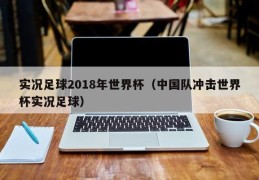 实况足球2018年世界杯（中国队冲击世界杯实况足球）